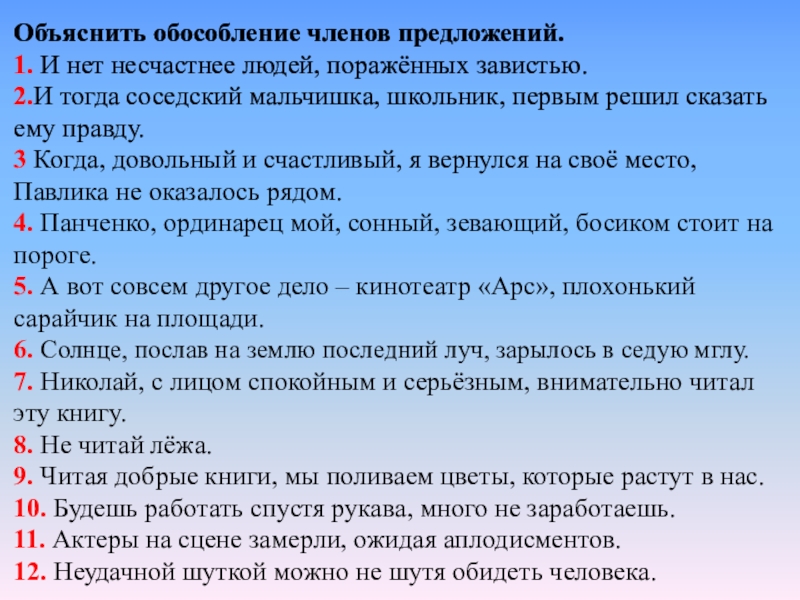 Объяснить обособление членов предложений.
1. И нет несчастнее людей, поражённых завистью.
2.И тогда соседский мальчишка, школьник, первым решил сказать ему правду.
3 Когда, довольный и счастливый, я вернулся на своё место, Павлика не оказалось рядом.
4. Панченко, ординарец мой, сонный, зевающий, босиком стоит на пороге.
5. А вот совсем другое дело – кинотеатр «Арс», плохонький сарайчик на площади.
6. Солнце, послав на землю последний луч, зарылось в седую мглу.
7. Николай, с лицом спокойным и серьёзным, внимательно читал эту книгу.
8. Не читай лёжа.
9. Читая добрые книги, мы поливаем цветы, которые растут в нас.
10. Будешь работать спустя рукава, много не заработаешь.
11. Актеры на сцене замерли, ожидая аплодисментов.
12. Неудачной шуткой можно не шутя обидеть человека.